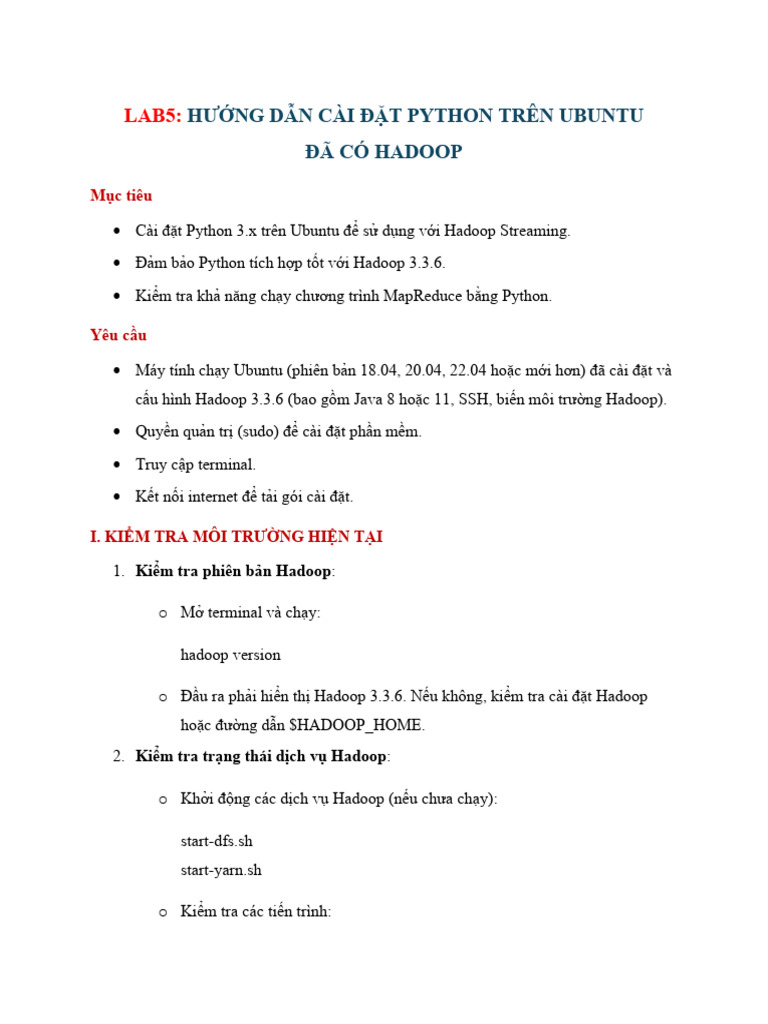 LAB5: HƯỚNG DẪN CÀI ĐẶT PYTHON TRÊN UBUNTU ĐÃ CÓ HADOOP

Mục tiêu

• Cài đặt Python 3.x trên Ubuntu để sử dụng với Hadoop Streaming.
• Đảm bảo Python tích hợp tốt với Hadoop 3.3.6.
• Kiểm tra khả năng chạy chương trình MapReduce bằng Python.

Yêu cầu

• Máy tính chạy Ubuntu (phiên bản 18.04, 20.04, 22.04 hoặc mới hơn) đã cài đặt và cấu hình Hadoop 3.3.6 (bao gồm Java 8 hoặc 11, SSH, biến môi trường Hadoop).
• Quyền quản trị (sudo) để cài đặt phần mềm.
• Truy cập terminal.
• Kết nối internet để tải gói cài đặt.

I. KIỂM TRA MÔI TRƯỜNG HIỆN TẠI

1. Kiểm tra phiên bản Hadoop:

o Mở terminal và chạy:

hadoop version

o Đầu ra phải hiển thị Hadoop 3.3.6. Nếu không, kiểm tra cài đặt Hadoop hoặc đường dẫn $HADOOP_HOME.

2. Kiểm tra trạng thái dịch vụ Hadoop:

o Khởi động các dịch vụ Hadoop (nếu chưa chạy):

start-dfs.sh
start-yarn.sh

o Kiểm tra các tiến trình: